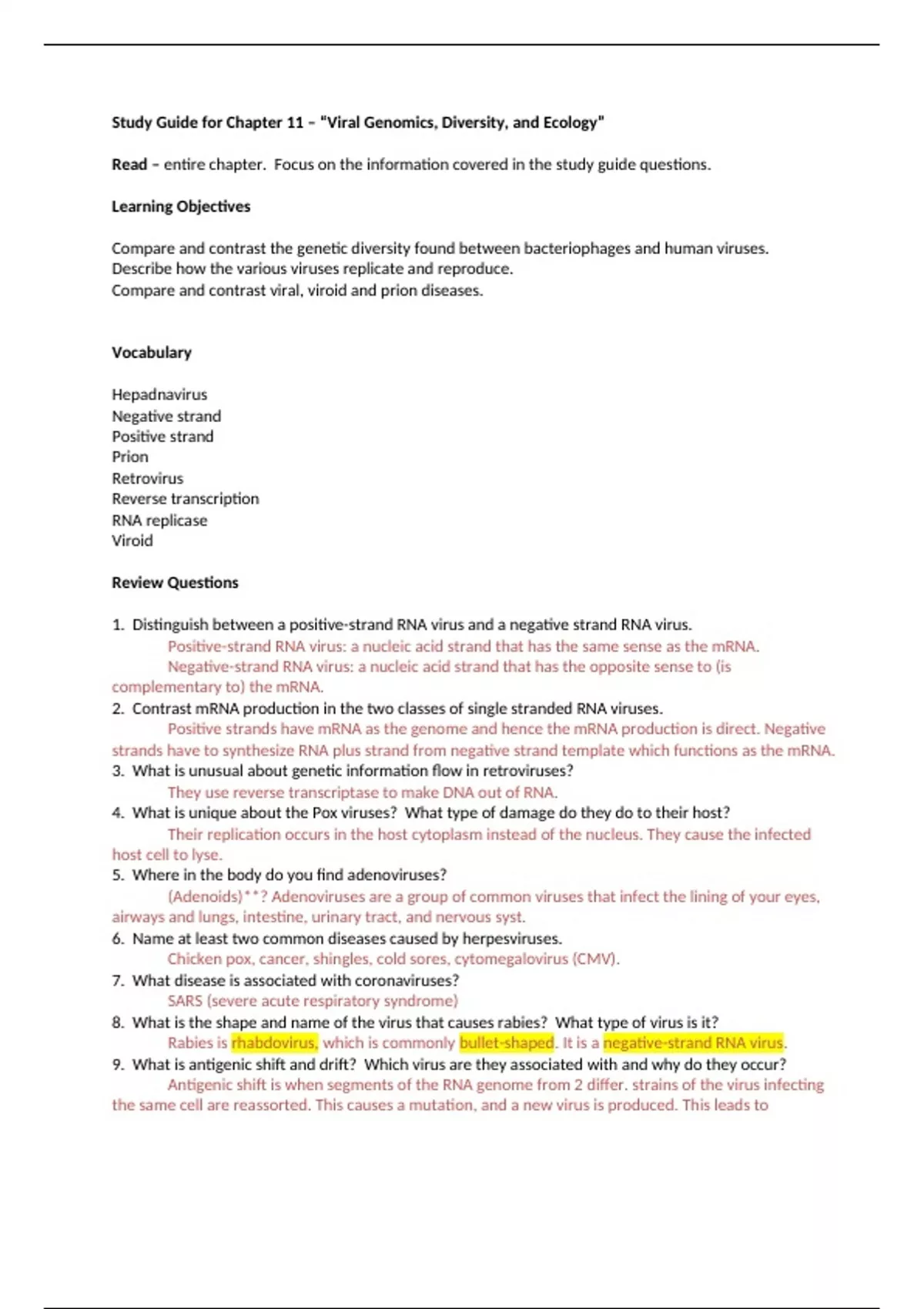 Study Guide for Chapter 11 – "Viral Genomics, Diversity, and Ecology"

Read – entire chapter. Focus on the information covered in the study guide questions.

Learning Objectives

Compare and contrast the genetic diversity found between bacteriophages and human viruses.
Describe how the various viruses replicate and reproduce.
Compare and contrast viral, viroid and prion diseases.

Vocabulary

Hepadnavirus
Negative strand
Positive strand
Prion
Retrovirus
Reverse transcription
RNA replicase
Viroid

Review Questions

1. Distinguish between a positive-strand RNA virus and a negative strand RNA virus.
Positive-strand RNA virus: a nucleic acid strand that has the same sense as the mRNA.
Negative-strand RNA virus: a nucleic acid strand that has the opposite sense to (is complementary to) the mRNA.
2. Contrast mRNA production in the two classes of single stranded RNA viruses.
Positive strands have mRNA as the genome and hence the mRNA production is direct. Negative strands have to synthesize RNA plus strand from negative strand template which functions as the mRNA.
3. What is unusual about genetic information flow in retroviruses?
They use reverse transcriptase to make DNA out of RNA.
4. What is unique about the Pox viruses? What type of damage do they do to their host?
Their replication occurs in the host cytoplasm instead of the nucleus. They cause the infected host cell to lyse.
5. Where in the body do you find adenoviruses?
(Adenoids)**? Adenoviruses are a group of common viruses that infect the lining of your eyes, airways and lungs, intestine, urinary tract, and nervous syst.
6. Name at least two common diseases caused by herpesviruses.
Chicken pox, cancer, shingles, cold sores, cytomegalovirus (CMV).
7. What disease is associated with coronaviruses?
SARS (severe acute respiratory syndrome)
8. What is the shape and name of the virus that causes rabies? What type of virus is it?
Rabies is rhabdovirus, which is commonly bullet-shaped. It is a negative-strand RNA virus.
9. What is antigenic shift and drift? Which virus are they associated with and why do they occur?
Antigenic shift is when segments of the RNA genome from 2 differ. strains of the virus infecting the same cell are reassorted. This causes a mutation, and a new virus is produced. This leads to